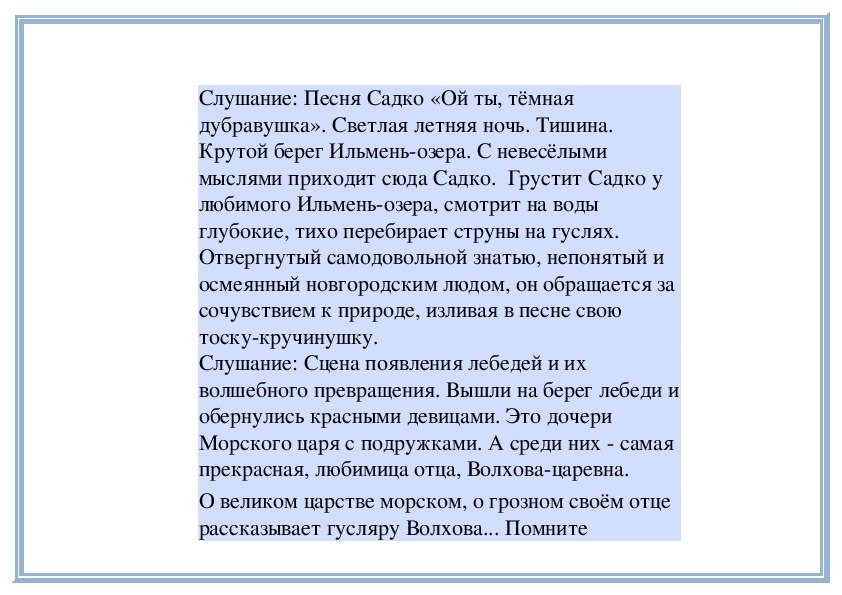 Слушание: Песня Садко «Ой ты, тёмная дубравушка». Светлая летняя ночь. Тишина. Крутой берег Ильмень-озера. С невесёлыми мыслями приходит сюда Садко.  Грустит Садко у любимого Ильмень-озера, смотрит на воды глубокие, тихо перебирает струны на гуслях. Отвергнутый самодовольной знатью, непонятый и осмеянный новгородским людом, он обращается за сочувствием к природе, изливая в песне свою тоску-кручинушку.
Слушание: Сцена появления лебедей и их волшебного превращения. Вышли на берег лебеди и обернулись красными девицами. Это дочери Морского царя с подружками. А среди них - самая прекрасная, любимица отца, Волхова-царевна.

О великом царстве морском, о грозном своём отце рассказывает гусляру Волхова... Помните